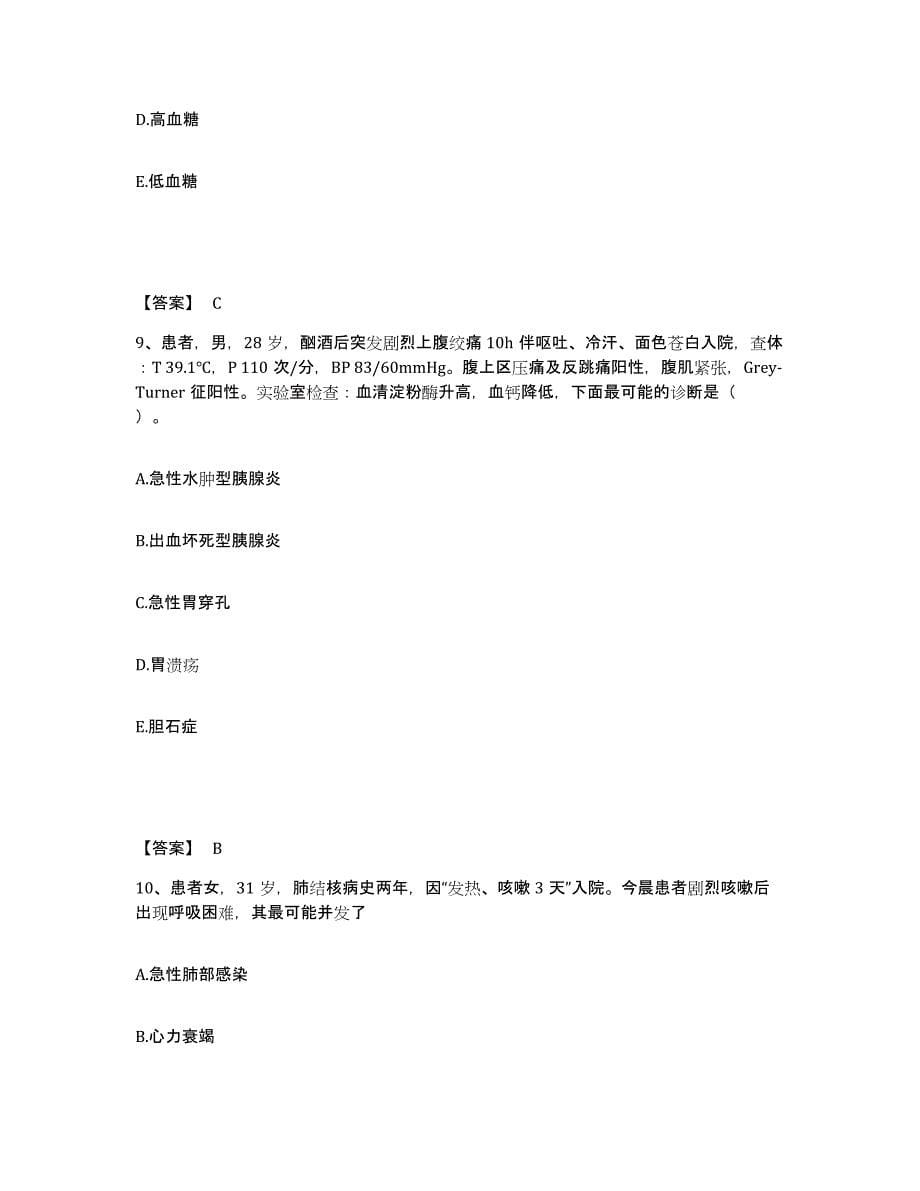 D.高血糖

E.低血糖

【答案】 C

9、患者，男，28 岁，酗酒后突发剧烈上腹绞痛 10h 伴呕吐、冷汗、面色苍白入院，查体：T 39.1℃，P 110 次/分，BP 83/60mmHg。腹上区压痛及反跳痛阳性，腹肌紧张，Grey-Turner 征阳性。实验室检查：血清淀粉酶升高，血钙降低，下面最可能的诊断是（ ）。

A.急性水肿型胰腺炎

B.出血坏死型胰腺炎

C.急性胃穿孔

D.胃溃疡

E.胆石症

【答案】 B

10、患者女，31 岁，肺结核病史两年，因"发热、咳嗽 3 天"入院。今晨患者剧烈咳嗽后出现呼吸困难，其最可能并发了

A.急性肺部感染

B.心力衰竭